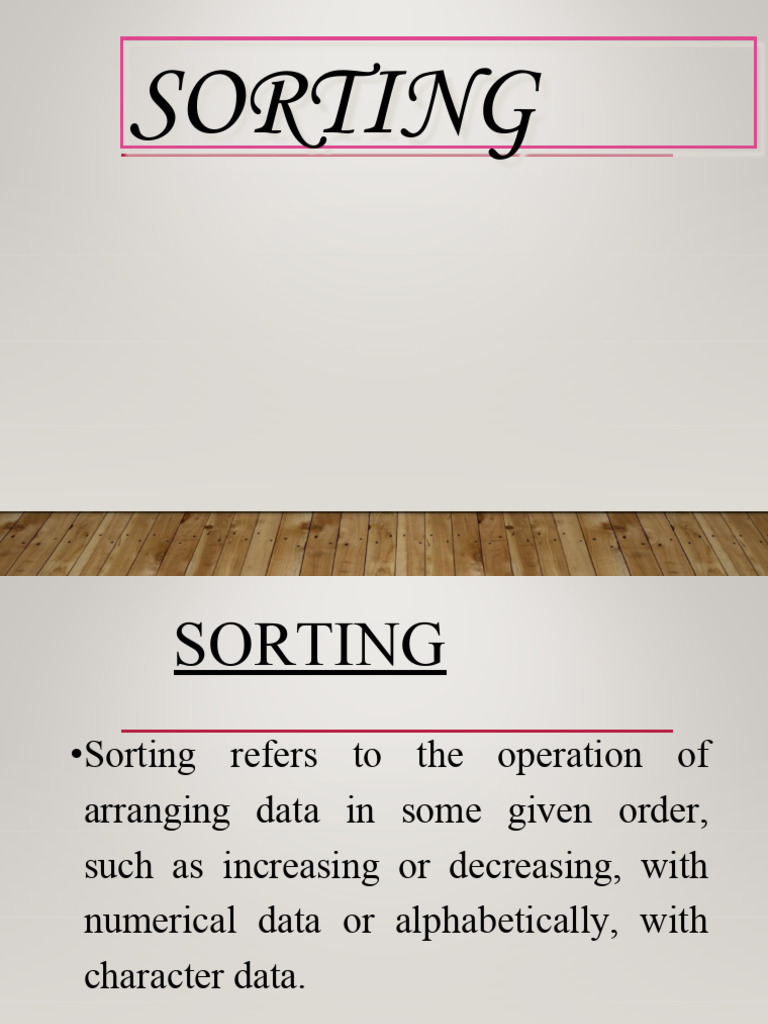 SORTING

SORTING

•Sorting refers to the operation of arranging data in some given order, such as increasing or decreasing, with numerical data or alphabetically, with character data.